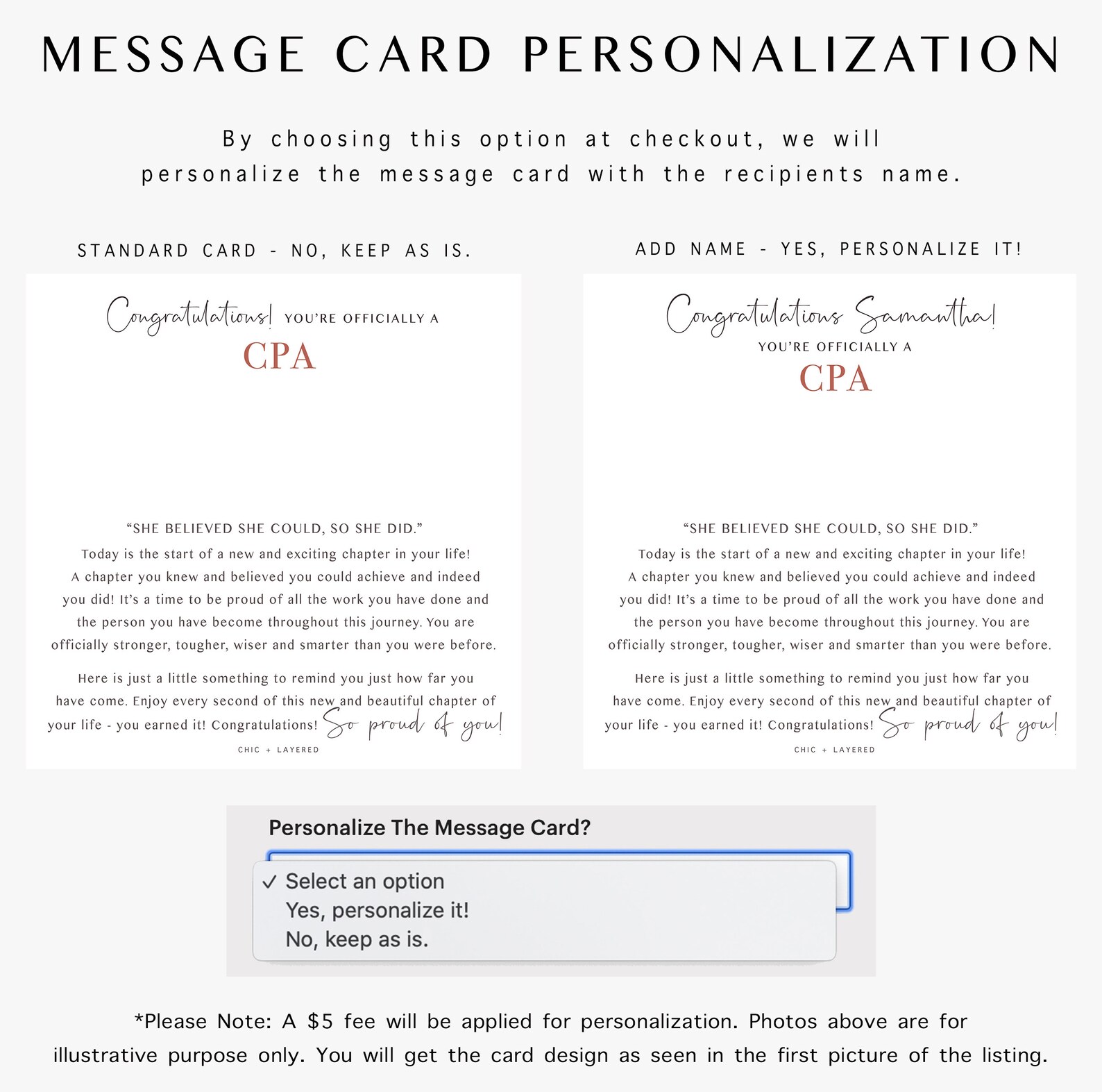 MESSAGE CARD PERSONALIZATION

By choosing this option at checkout, we will personalize the message card with the recipients name.

STANDARD CARD - NO, KEEP AS IS.

Congratulations! YOU'RE OFFICIALLY A
CPA

"SHE BELIEVED SHE COULD, SO SHE DID."
Today is the start of a new and exciting chapter in your life! A chapter you knew and believed you could achieve and indeed you did! It's a time to be proud of all the work you have done and the person you have become throughout this journey. You are officially stronger, tougher, wiser and smarter than you were before.

Here is just a little something to remind you just how far you have come. Enjoy every second of this new and beautiful chapter of your life - you earned it! Congratulations! So proud of you!

CHIC + LAYERED

ADD NAME - YES, PERSONALIZE IT!

Congratulations Samantha!
YOU'RE OFFICIALLY A
CPA

"SHE BELIEVED SHE COULD, SO SHE DID."
Today is the start of a new and exciting chapter in your life! A chapter you knew and believed you could achieve and indeed you did! It's a time to be proud of all the work you have done and the person you have become throughout this journey. You are officially stronger, tougher, wiser and smarter than you were before.

Here is just a little something to remind you just how far you have come. Enjoy every second of this new and beautiful chapter of your life - you earned it! Congratulations! So proud of you!

CHIC + LAYERED

Personalize The Message Card?
✓ Select an option
Yes, personalize it!
No, keep as is.

*Please Note: A $5 fee will be applied for personalization. Photos above are for illustrative purpose only. You will get the card design as seen in the first picture of the listing.